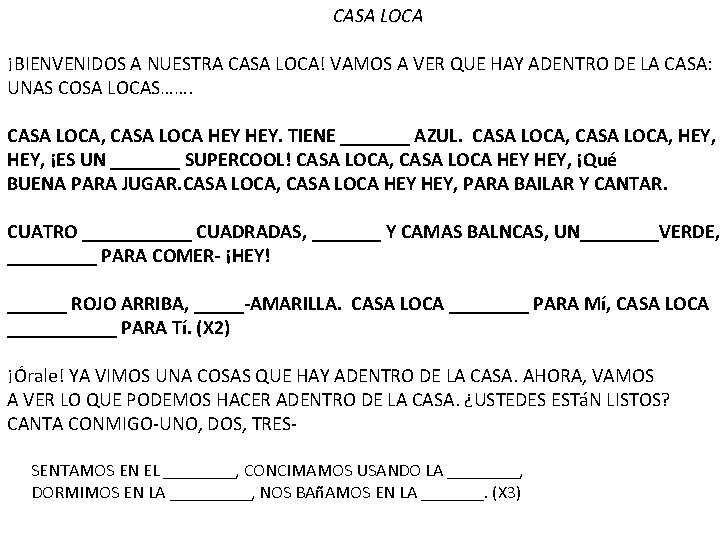 CASA LOCA

¡BIENVENIDOS A NUESTRA CASA LOCA! VAMOS A VER QUE HAY ADENTRO DE LA CASA: UNAS COSA LOCAS…….

CASA LOCA, CASA LOCA HEY HEY. TIENE _______ AZUL. CASA LOCA, CASA LOCA, HEY, HEY, ¡ES UN _______ SUPERCOOL! CASA LOCA, CASA LOCA HEY HEY, ¡Qué BUENA PARA JUGAR.CASA LOCA, CASA LOCA HEY HEY, PARA BAILAR Y CANTAR.

CUATRO ___________ CUADRADAS, _______ Y CAMAS BALNCAS, UN________VERDE, _________ PARA COMER- ¡HEY!

______ ROJO ARRIBA, _____-AMARILLA. CASA LOCA ________ PARA Mí, CASA LOCA ___________ PARA Tí. (X2)

¡Órale! YA VIMOS UNA COSAS QUE HAY ADENTRO DE LA CASA. AHORA, VAMOS A VER LO QUE PODEMOS HACER ADENTRO DE LA CASA. ¿USTEDES ESTáN LISTOS? CANTA CONMIGO-UNO, DOS, TRES-

SENTAMOS EN EL ________, CONCIMAMOS USANDO LA ________, DORMIMOS EN LA _________, NOS BAñAMOS EN LA _______. (X3)